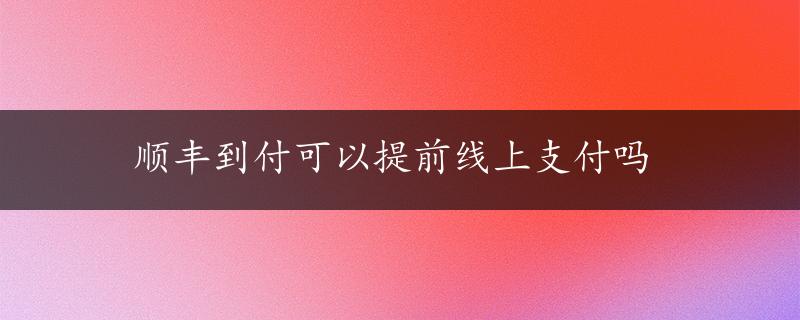 顺丰到付可以提前线上支付吗